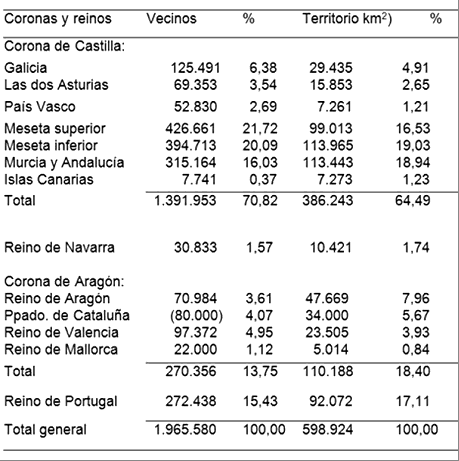 | Coronas y reinos | Vecinos | % | Territorio km$^2$) | % |
|---|---|---|---|---|
| Corona de Castilla: | | | | |
| Galicia | 125.491 | 6,38 | 29.435 | 4,91 |
| Las dos Asturias | 69.353 | 3,54 | 15.853 | 2,65 |
| País Vasco | 52.830 | 2,69 | 7.261 | 1,21 |
| Meseta superior | 426.661 | 21,72 | 99.013 | 16,53 |
| Meseta inferior | 394.713 | 20,09 | 113.965 | 19,03 |
| Murcia y Andalucía | 315.164 | 16,03 | 113.443 | 18,94 |
| Islas Canarias | 7.741 | 0,37 | 7.273 | 1,23 |
| Total | 1.391.953 | 70,82 | 386.243 | 64,49 |
| Reino de Navarra | 30.833 | 1,57 | 10.421 | 1,74 |
| Corona de Aragón: | | | | |
| Reino de Aragón | 70.984 | 3,61 | 47.669 | 7,96 |
| Ppado. de Cataluña | (80.000) | 4,07 | 34.000 | 5,67 |
| Reino de Valencia | 97.372 | 4,95 | 23.505 | 3,93 |
| Reino de Mallorca | 22.000 | 1,12 | 5.014 | 0,84 |
| Total | 270.356 | 13,75 | 110.188 | 18,40 |
| Reino de Portugal | 272.438 | 15,43 | 92.072 | 17,11 |
| Total general | 1.965.580 | 100,00 | 598.924 | 100,00 |